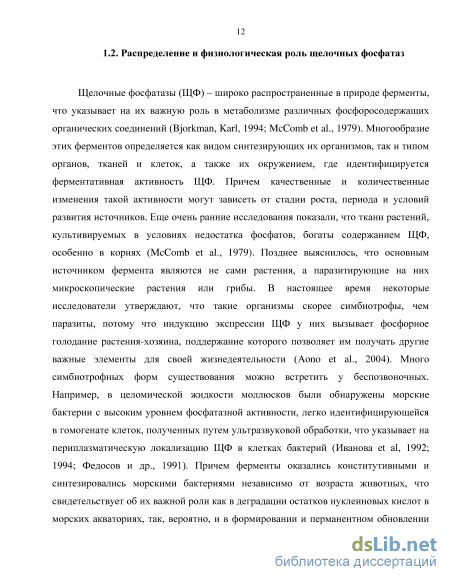 12

1.2. Распределение и физиологическая роль щелочных фосфатаз

Щелочные фосфатазы (ЩФ) – широко распространенные в природе ферменты, что указывает на их важную роль в метаболизме различных фосфоросодержащих органических соединений (Bjorkman, Karl, 1994; McComb et al., 1979). Многообразие этих ферментов определяется как видом синтезирующих их организмов, так и типом органов, тканей и клеток, а также их окружением, где идентифицируется ферментативная активность ЩФ. Причем качественные и количественные изменения такой активности могут зависеть от стадии роста, периода и условий развития источников. Еще очень ранние исследования показали, что ткани растений, культивируемых в условиях недостатка фосфатов, богаты содержанием ЩФ, особенно в корнях (McComb et al., 1979). Позднее выяснилось, что основным источником фермента являются не сами растения, а паразитирующие на них микроскопические растения или грибы. В настоящее время некоторые исследователи утверждают, что такие организмы скорее симбиотрофы, чем паразиты, потому что индукцию экспрессии ЩФ у них вызывает фосфорное голодание растения-хозяина, поддержание которого позволяет им получать другие важные элементы для своей жизнедеятельности (Aono et al., 2004). Много симбиотрофных форм существования можно встретить у беспозвоночных. Например, в целомической жидкости моллюсков были обнаружены морские бактерии с высоким уровнем фосфатазной активности, легко идентифицирующейся в гомогенате клеток, полученных путем ультразвуковой обработки, что указывает на периплазматическую локализацию ЩФ в клетках бактерий (Иванова et al, 1992; 1994; Федосов и др., 1991). Причем ферменты оказались конститутивными и синтезировались морскими бактериями независимо от возраста животных, что свидетельствует об их важной роли как в деградации остатков нуклеиновых кислот в морских акваториях, так, вероятно, и в формировании и перманентном обновлении

dsLib.net
библиотека диссертаций